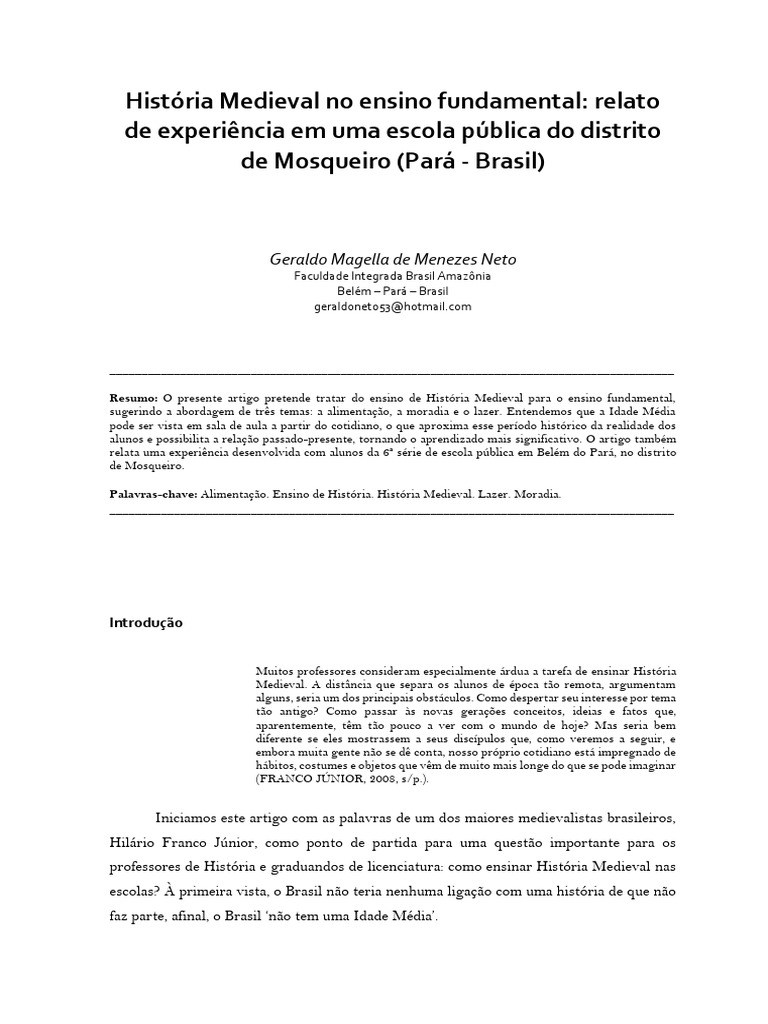 História Medieval no ensino fundamental: relato de experiência em uma escola pública do distrito de Mosqueiro (Pará - Brasil)

Geraldo Magella de Menezes Neto
Faculdade Integrada Brasil Amazônia
Belém – Pará – Brasil
geraldoneto53@hotmail.com

Resumo: O presente artigo pretende tratar do ensino de História Medieval para o ensino fundamental, sugerindo a abordagem de três temas: a alimentação, a moradia e o lazer. Entendemos que a Idade Média pode ser vista em sala de aula a partir do cotidiano, o que aproxima esse período histórico da realidade dos alunos e possibilita a relação passado-presente, tornando o aprendizado mais significativo. O artigo também relata uma experiência desenvolvida com alunos da 6ª série de escola pública em Belém do Pará, no distrito de Mosqueiro.

Palavras-chave: Alimentação. Ensino de História. História Medieval. Lazer. Moradia.

Introdução

Muitos professores consideram especialmente árdua a tarefa de ensinar História Medieval. A distância que separa os alunos de época tão remota, argumentam alguns, seria um dos principais obstáculos. Como despertar seu interesse por tema tão antigo? Como passar às novas gerações conceitos, ideias e fatos que, aparentemente, têm tão pouco a ver com o mundo de hoje? Mas seria bem diferente se eles mostrassem a seus discípulos que, como veremos a seguir, e embora muita gente não se dê conta, nosso próprio cotidiano está impregnado de hábitos, costumes e objetos que vêm de muito mais longe do que se pode imaginar (FRANCO JÚNIOR, 2008, s/p.).

Iniciamos este artigo com as palavras de um dos maiores medievalistas brasileiros, Hilário Franco Júnior, como ponto de partida para uma questão importante para os professores de História e graduandos de licenciatura: como ensinar História Medieval nas escolas? À primeira vista, o Brasil não teria nenhuma ligação com uma história de que não faz parte, afinal, o Brasil 'não tem uma Idade Média'.